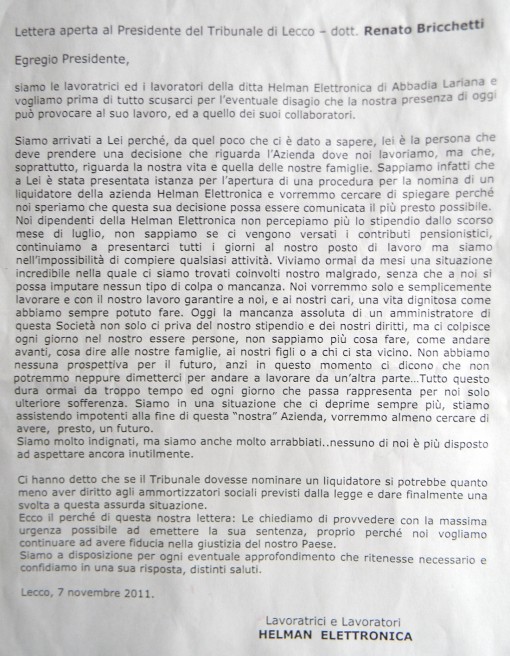 Lettera aperta al Presidente del Tribunale di Lecco – dott. Renato Bricchetti

Egregio Presidente,

siamo le lavoratrici ed i lavoratori della ditta Helman Elettronica di Abbadia Lariana e vogliamo prima di tutto scusarci per l'eventuale disagio che la nostra presenza di oggi può provocare al suo lavoro, ed a quello dei suoi collaboratori.

Siamo arrivati a Lei perché, da quel poco che ci è dato a sapere, lei è la persona che deve prendere una decisione che riguarda l'Azienda dove noi lavoriamo, ma che, soprattutto, riguarda la nostra vita e quella delle nostre famiglie. Sappiamo infatti che a Lei è stata presentata istanza per l'apertura di una procedura per la nomina di un liquidatore della azienda Helman Elettronica e vorremmo cercare di spiegare perché noi speriamo che questa sua decisione possa essere comunicata il più presto possibile. Noi dipendenti della Helman Elettronica non percepiamo più lo stipendio dallo scorso mese di luglio, non sappiamo se ci vengono versati i contributi pensionistici, continuiamo a presentarci tutti i giorni al nostro posto di lavoro ma siamo nell'impossibilità di compiere qualsiasi attività. Viviamo ormai da mesi una situazione incredibile nella quale ci siamo trovati coinvolti nostro malgrado, senza che a noi si possa imputare nessun tipo di colpa o mancanza. Noi vorremmo solo e semplicemente lavorare e con il nostro lavoro garantire a noi, e ai nostri cari, una vita dignitosa come abbiamo sempre potuto fare. Oggi la mancanza assoluta di un amministratore di questa Società non solo ci priva del nostro stipendio e dei nostri diritti, ma ci colpisce ogni giorno nel nostro essere persone, non sappiamo più cosa fare, come andare avanti, cosa dire alle nostre famiglie, ai nostri figli o a chi ci sta vicino. Non abbiamo nessuna prospettiva per il futuro, anzi in questo momento ci dicono che non potremmo neppure dimetterci per andare a lavorare da un'altra parte...Tutto questo dura ormai da troppo tempo ed ogni giorno che passa rappresenta per noi solo ulteriore sofferenza. Siamo in una situazione che ci deprime sempre più, stiamo assistendo impotenti alla fine di questa "nostra" Azienda, vorremmo almeno cercare di avere, presto, un futuro.
Siamo molto indignati, ma siamo anche molto arrabbiati..nessuno di noi è più disposto ad aspettare ancora inutilmente.

Ci hanno detto che se il Tribunale dovesse nominare un liquidatore si potrebbe quanto meno aver diritto agli ammortizzatori sociali previsti dalla legge e dare finalmente una svolta a questa assurda situazione.
Ecco il perché di questa nostra lettera: Le chiediamo di provvedere con la massima urgenza possibile ad emettere la sua sentenza, proprio perché noi vogliamo continuare ad avere fiducia nella giustizia del nostro Paese.
Siamo a disposizione per ogni eventuale approfondimento che ritenesse necessario e confidiamo in una sua risposta, distinti saluti.

Lecco, 7 novembre 2011.

Lavoratrici e Lavoratori
HELMAN ELETTRONICA